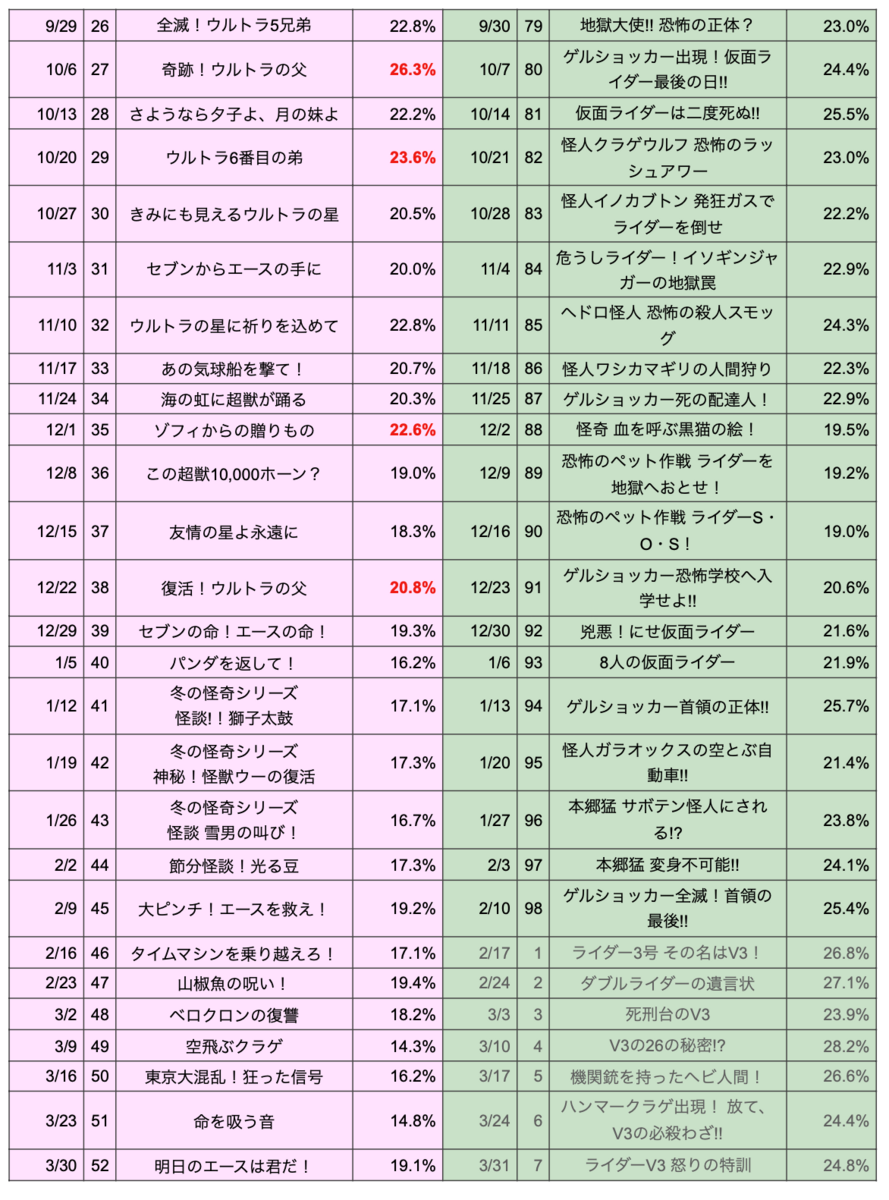 | 9/29 | 26 | 全滅！ウルトラ5兄弟 | 22.8% | 9/30 | 79 | 地獄大使!! 恐怖の正体？ | 23.0% |
|---|---|---|---|---|---|---|---|
| 10/6 | 27 | 奇跡！ウルトラの父 | 26.3% | 10/7 | 80 | ゲルショッカー出現！仮面ライダー最後の日!! | 24.4% |
| 10/13 | 28 | さようなら夕子よ、月の妹よ | 22.2% | 10/14 | 81 | 仮面ライダーは二度死ぬ!! | 25.5% |
| 10/20 | 29 | ウルトラ6番目の弟 | 23.6% | 10/21 | 82 | 怪人クラゲウルフ 恐怖のラッシュアワー | 23.0% |
| 10/27 | 30 | きみにも見えるウルトラの星 | 20.5% | 10/28 | 83 | 怪人イノカブトン 発狂ガスでライダーを倒せ | 22.2% |
| 11/3 | 31 | セブンからエースの手に | 20.0% | 11/4 | 84 | 危うしライダー！イソギンジャガーの地獄罠 | 22.9% |
| 11/10 | 32 | ウルトラの星に祈りを込めて | 22.8% | 11/11 | 85 | ヘドロ怪人 恐怖の殺人スモッグ | 24.3% |
| 11/17 | 33 | あの気球船を撃て！ | 20.7% | 11/18 | 86 | 怪人ワシカマギリの人間狩り | 22.3% |
| 11/24 | 34 | 海の虹に超獣が踊る | 20.3% | 11/25 | 87 | ゲルショッカー死の配達人！ | 22.9% |
| 12/1 | 35 | ゾフィからの贈りもの | 22.6% | 12/2 | 88 | 怪奇 血を呼ぶ黒猫の絵！ | 19.5% |
| 12/8 | 36 | この超獣10,000ホーン？ | 19.0% | 12/9 | 89 | 恐怖のペット作戦 ライダーを地獄へおとせ！ | 19.2% |
| 12/15 | 37 | 友情の星よ永遠に | 18.3% | 12/16 | 90 | 恐怖のペット作戦 ライダーS・O・S！ | 19.0% |
| 12/22 | 38 | 復活！ウルトラの父 | 20.8% | 12/23 | 91 | ゲルショッカー恐怖学校へ入学せよ!! | 20.6% |
| 12/29 | 39 | セブンの命！エースの命！ | 19.3% | 12/30 | 92 | 兇悪！にせ仮面ライダー | 21.6% |
| 1/5 | 40 | パンダを返して！ | 16.2% | 1/6 | 93 | 8人の仮面ライダー | 21.9% |
| 1/12 | 41 | 冬の怪奇シリーズ 怪談!！獅子太鼓 | 17.1% | 1/13 | 94 | ゲルショッカー首領の正体!! | 25.7% |
| 1/19 | 42 | 冬の怪奇シリーズ 神秘！怪獣ウーの復活 | 17.3% | 1/20 | 95 | 怪人ガラオックスの空とぶ自動車!! | 21.4% |
| 1/26 | 43 | 冬の怪奇シリーズ 怪談 雪男の叫び！ | 16.7% | 1/27 | 96 | 本郷猛 サボテン怪人にされる!? | 23.8% |
| 2/2 | 44 | 節分怪談！光る豆 | 17.3% | 2/3 | 97 | 本郷猛 変身不可能!! | 24.1% |
| 2/9 | 45 | 大ピンチ！エースを救え！ | 19.2% | 2/10 | 98 | ゲルショッカー全滅！首領の最後!! | 25.4% |
| 2/16 | 46 | タイムマシンを乗り越えろ！ | 17.1% | 2/17 | 1 | ライダー3号 その名はV3！ | 26.8% |
| 2/23 | 47 | 山椒魚の呪い！ | 19.4% | 2/24 | 2 | ダブルライダーの遺言状 | 27.1% |
| 3/2 | 48 | ベロクロンの復讐 | 18.2% | 3/3 | 3 | 死刑台のV3 | 23.9% |
| 3/9 | 49 | 空飛ぶクラゲ | 14.3% | 3/10 | 4 | V3の26の秘密!? | 28.2% |
| 3/16 | 50 | 東京大混乱！狂った信号 | 16.2% | 3/17 | 5 | 機関銃を持ったヘビ人間！ | 26.6% |
| 3/23 | 51 | 命を吸う音 | 14.8% | 3/24 | 6 | ハンマークラゲ出現！ 放て、V3の必殺わざ!! | 24.4% |
| 3/30 | 52 | 明日のエースは君だ！ | 19.1% | 3/31 | 7 | ライダーV3 怒りの特訓 | 24.8% |